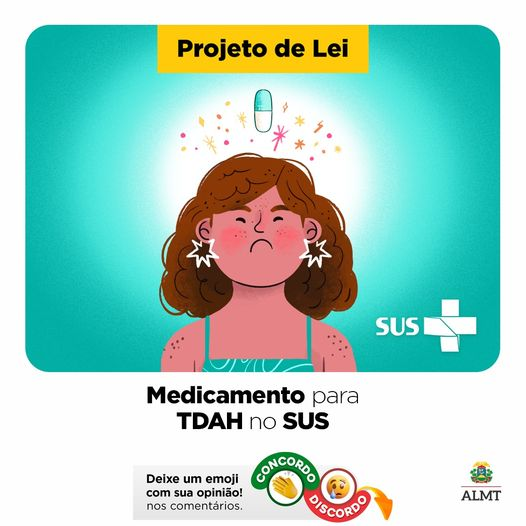 Projeto de Lei

SUS

Medicamento para TDAH no SUS

Deixe um emoji com sua opinião! nos comentários.

CONCORDO

DISCORDO

ALMT